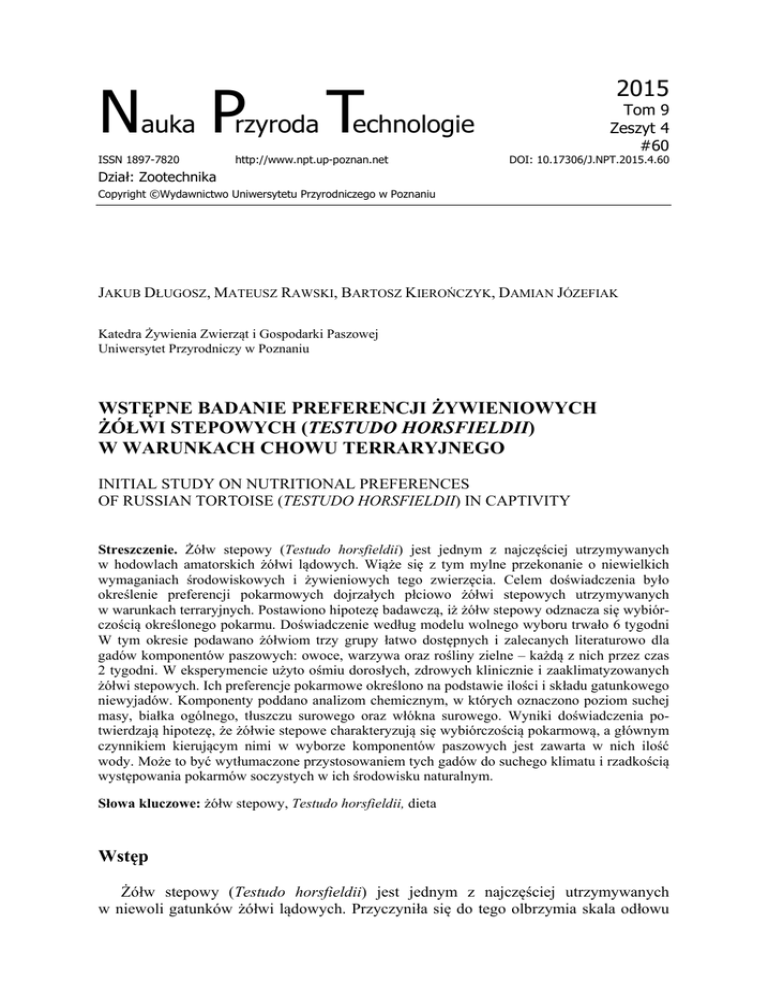 Nauka Przyroda Technologie

2015
Tom 9
Zeszyt 4
#60

ISSN 1897-7820 http://www.npt.up-poznan.net DOI: 10.17306/J.NPT.2015.4.60

Dział: Zootechnika

Copyright ©Wydawnictwo Uniwersytetu Przyrodniczego w Poznaniu

JAKUB DŁUGOSZ, MATEUSZ RAWSKI, BARTOSZ KIEROŃCZYK, DAMIAN JÓZEFIAK

Katedra Żywienia Zwierząt i Gospodarki Paszowej
Uniwersytet Przyrodniczy w Poznaniu

WSTĘPNE BADANIE PREFERENCJI ŻYWIENIOWYCH ŻÓŁWI STEPOWYCH (TESTUDO HORSFIELDII) W WARUNKACH CHOWU TERRARYJNEGO

INITIAL STUDY ON NUTRITIONAL PREFERENCES OF RUSSIAN TORTOISE (TESTUDO HORSFIELDII) IN CAPTIVITY

Streszczenie. Żółw stepowy (Testudo horsfieldii) jest jednym z najczęściej utrzymywanych w hodowlach amatorskich żółwi lądowych. Wiąże się z tym mylne przekonanie o niewielkich wymaganiach środowiskowych i żywieniowych tego zwierzęcia. Celem doświadczenia było określenie preferencji pokarmowych dojrzałych płciowo żółwi stepowych utrzymywanych w warunkach terraryjnych. Postawiono hipotezę badawczą, iż żółw stepowy odznacza się wybiórczością określonego pokarmu. Doświadczenie według modelu wolnego wyboru trwało 6 tygodni W tym okresie podawano żółwiom trzy grupy łatwo dostępnych i zalecanych literaturowo dla gadów komponentów paszowych: owoce, warzywa oraz rośliny zielne – każdą z nich przez czas 2 tygodni. W eksperymencie użyto ośmiu dorosłych, zdrowych klinicznie i zaaklimatyzowanych żółwi stepowych. Ich preferencje pokarmowe określono na podstawie ilości i składu gatunkowego niewyjadów. Komponenty poddano analizom chemicznym, w których oznaczono poziom suchej masy, białka ogólnego, tłuszczu surowego oraz włókna surowego. Wyniki doświadczenia potwierdzają hipotezę, że żółwie stepowe charakteryzują się wybiórczością pokarmową, a głównym czynnikiem kierującym nimi w wyborze komponentów paszowych jest zawarta w nich ilość wody. Może to być wytłumaczone przystosowaniem tych gadów do suchego klimatu i rzadkością występowania pokarmów soczystych w ich środowisku naturalnym.

Słowa kluczowe: żółw stepowy, Testudo horsfieldii, dieta

Wstęp

Żółw stepowy (Testudo horsfieldii) jest jednym z najczęściej utrzymywanych w niewoli gatunków żółwi lądowych. Przyczyniła się do tego olbrzymia skala odłowu